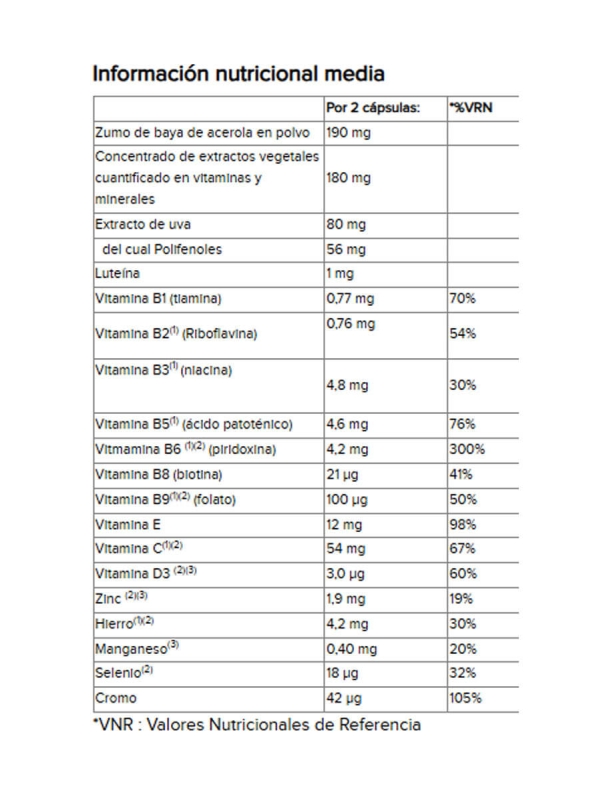 Información nutricional media

| | Por 2 cápsulas: | *%VRN |
|---|---|---|
| Zumo de baya de acerola en polvo | 190 mg | |
| Concentrado de extractos vegetales cuantificado en vitaminas y minerales | 180 mg | |
| Extracto de uva | 80 mg | |
| del cual Polifenoles | 56 mg | |
| Luteína | 1 mg | |
| Vitamina B1 (tiamina) | 0,77 mg | 70% |
| Vitamina B2$^{(1)}$ (Riboflavina) | 0,76 mg | 54% |
| Vitamina B3$^{(1)}$ (niacina) | 4,8 mg | 30% |
| Vitamina B5$^{(1)}$ (ácido patoténico) | 4,6 mg | 76% |
| Vitmamina B6 $^{(1)(2)}$ (piridoxina) | 4,2 mg | 300% |
| Vitamina B8 (biotina) | 21 µg | 41% |
| Vitamina B9$^{(1)(2)}$ (folato) | 100 µg | 50% |
| Vitamina E | 12 mg | 98% |
| Vitamina C$^{(1)(2)}$ | 54 mg | 67% |
| Vitamina D3 $^{(2)(3)}$ | 3,0 µg | 60% |
| Zinc $^{(2)(3)}$ | 1,9 mg | 19% |
| Hierro$^{(1)(2)}$ | 4,2 mg | 30% |
| Manganeso$^{(3)}$ | 0,40 mg | 20% |
| Selenio$^{(2)}$ | 18 µg | 32% |
| Cromo | 42 µg | 105% |

*VNR : Valores Nutricionales de Referencia